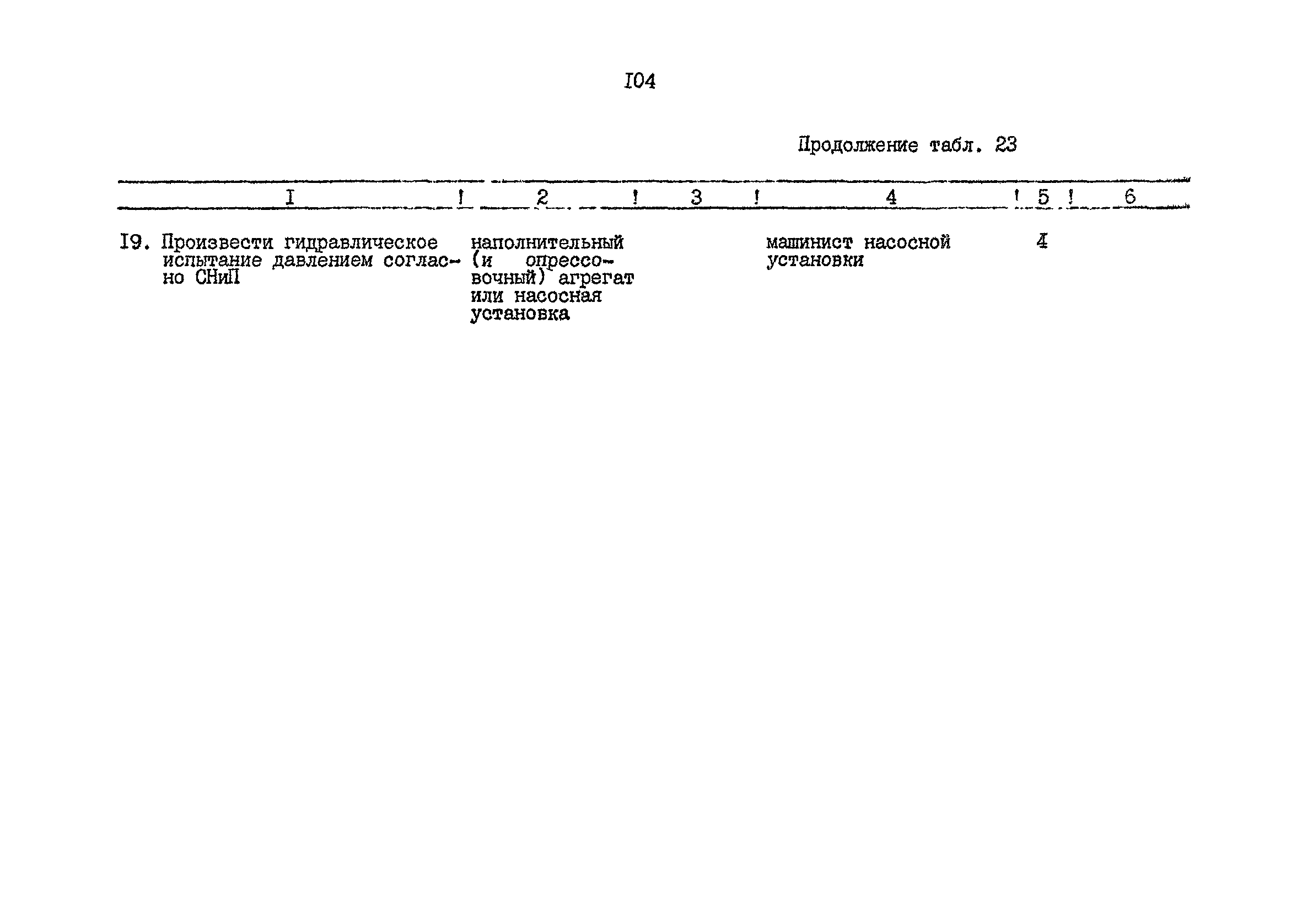 I04

Продолжение табл. 23

| I | 2 | 3 | 4 | 5 | 6 |
|---|---|---|---|---|---|
| I9. Произвести гидравлическое испытание давлением согласно СНиП | наполнительный (и опрессовочный) агрегат или насосная установка | | машинист насосной установки | 4 | |